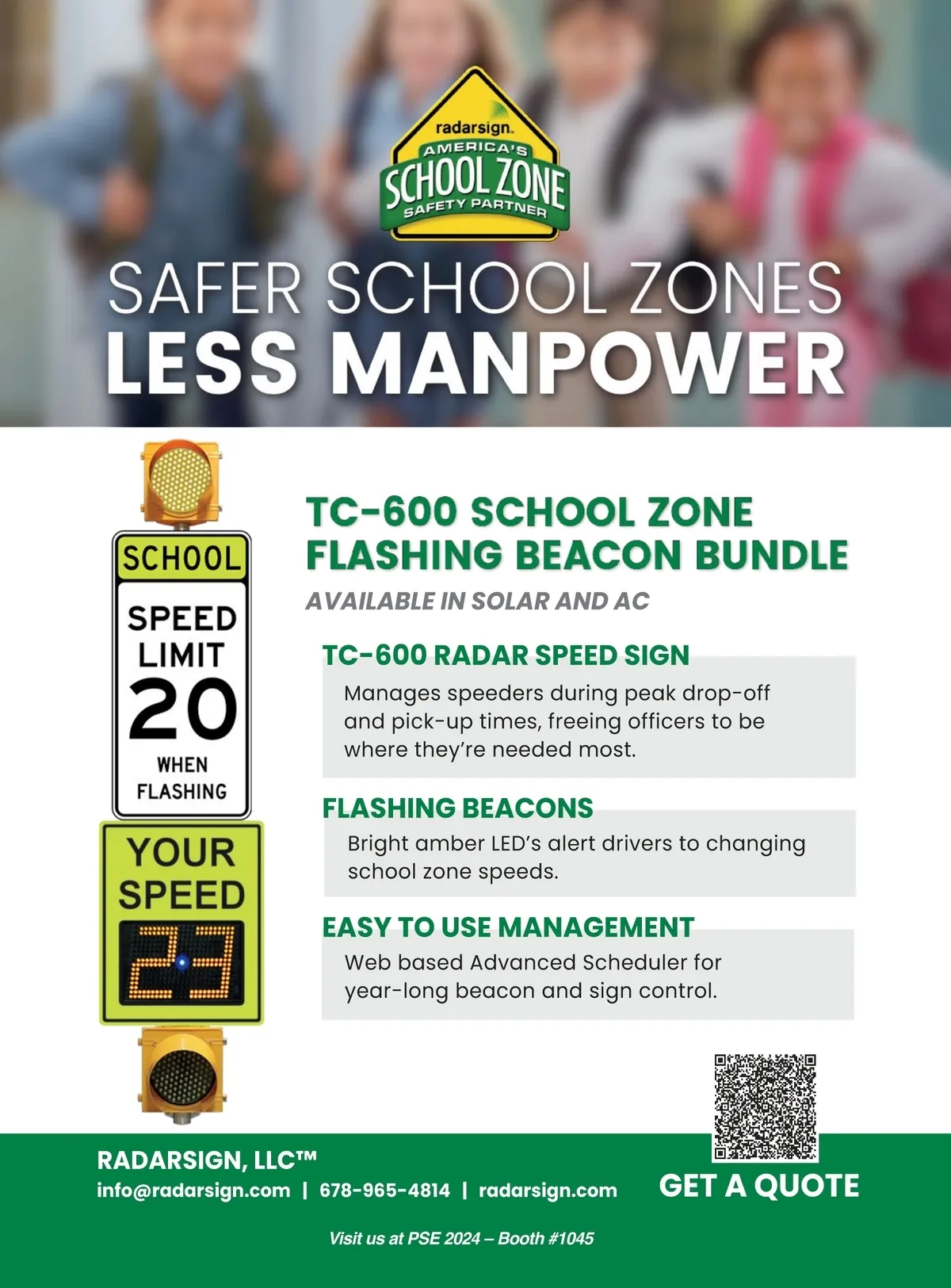 radarsign
AMERICA'S
SCHOOL ZONE
SAFETY PARTNER

SAFER SCHOOL ZONES
LESS MANPOWER

SCHOOL
SPEED LIMIT
20
WHEN FLASHING
YOUR SPEED
23

TC-600 SCHOOL ZONE FLASHING BEACON BUNDLE

AVAILABLE IN SOLAR AND AC

TC-600 RADAR SPEED SIGN
Manages speeders during peak drop-off and pick-up times, freeing officers to be where they're needed most.

FLASHING BEACONS
Bright amber LED's alert drivers to changing school zone speeds.

EASY TO USE MANAGEMENT
Web based Advanced Scheduler for year-long beacon and sign control.

RADARSIGN, LLC™
info@radarsign.com | 678-965-4814 | radarsign.com

GET A QUOTE

Visit us at PSE 2024 – Booth #1045